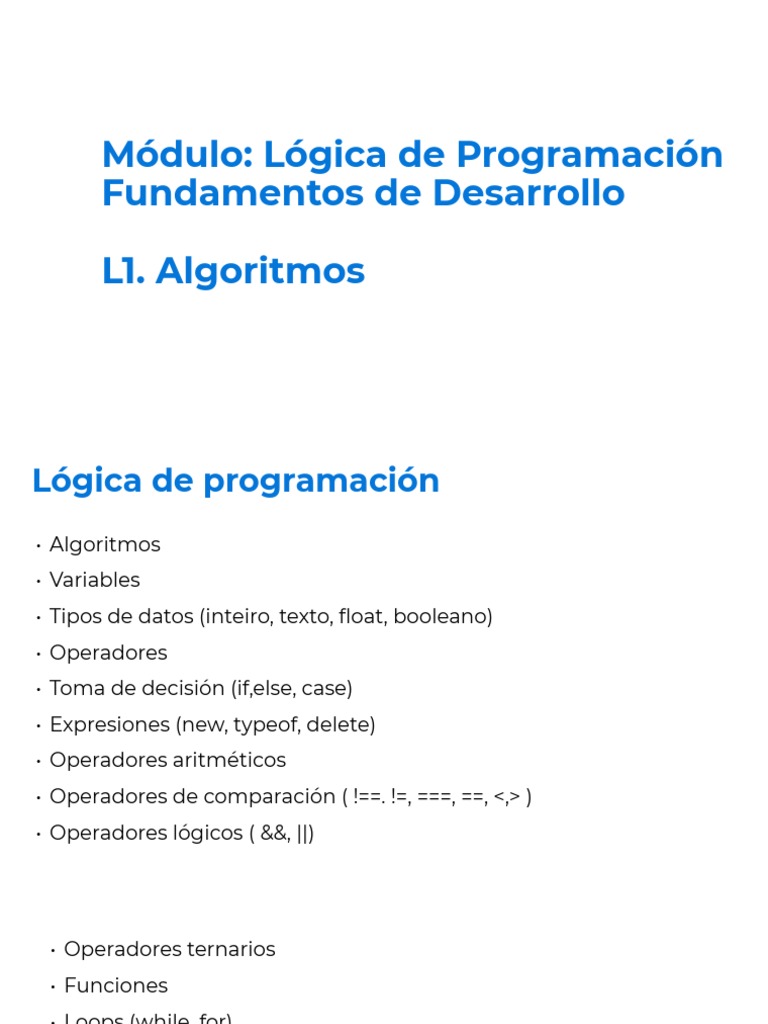 Módulo: Lógica de Programación
Fundamentos de Desarrollo

L1. Algoritmos

Lógica de programación

• Algoritmos
• Variables
• Tipos de datos (inteiro, texto, float, booleano)
• Operadores
• Toma de decisión (if,else, case)
• Expresiones (new, typeof, delete)
• Operadores aritméticos
• Operadores de comparación ( !==. !=, ===, ==, <,> )
• Operadores lógicos ( &&, ||)

• Operadores ternarios
• Funciones
• Loops (while, for)